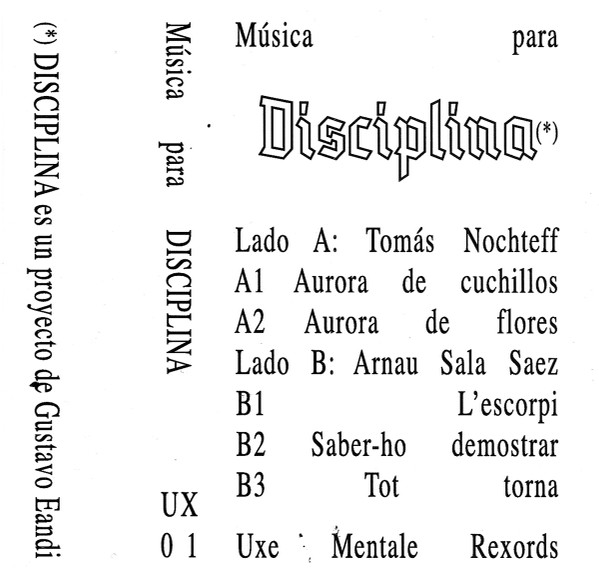 (*) DISCIPLINA es un proyecto de Gustavo Eandi

Música para DISCIPLINA

UX 0 1

Música para

Disciplina(*)

Lado A: Tomás Nochteff
A1 Aurora de cuchillos
A2 Aurora de flores
Lado B: Arnau Sala Saez
B1 L'escorpi
B2 Saber-ho demostrar
B3 Tot torna

Uxe Mentale Rexords